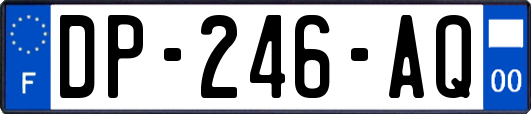 F
DP-246-AQ
00